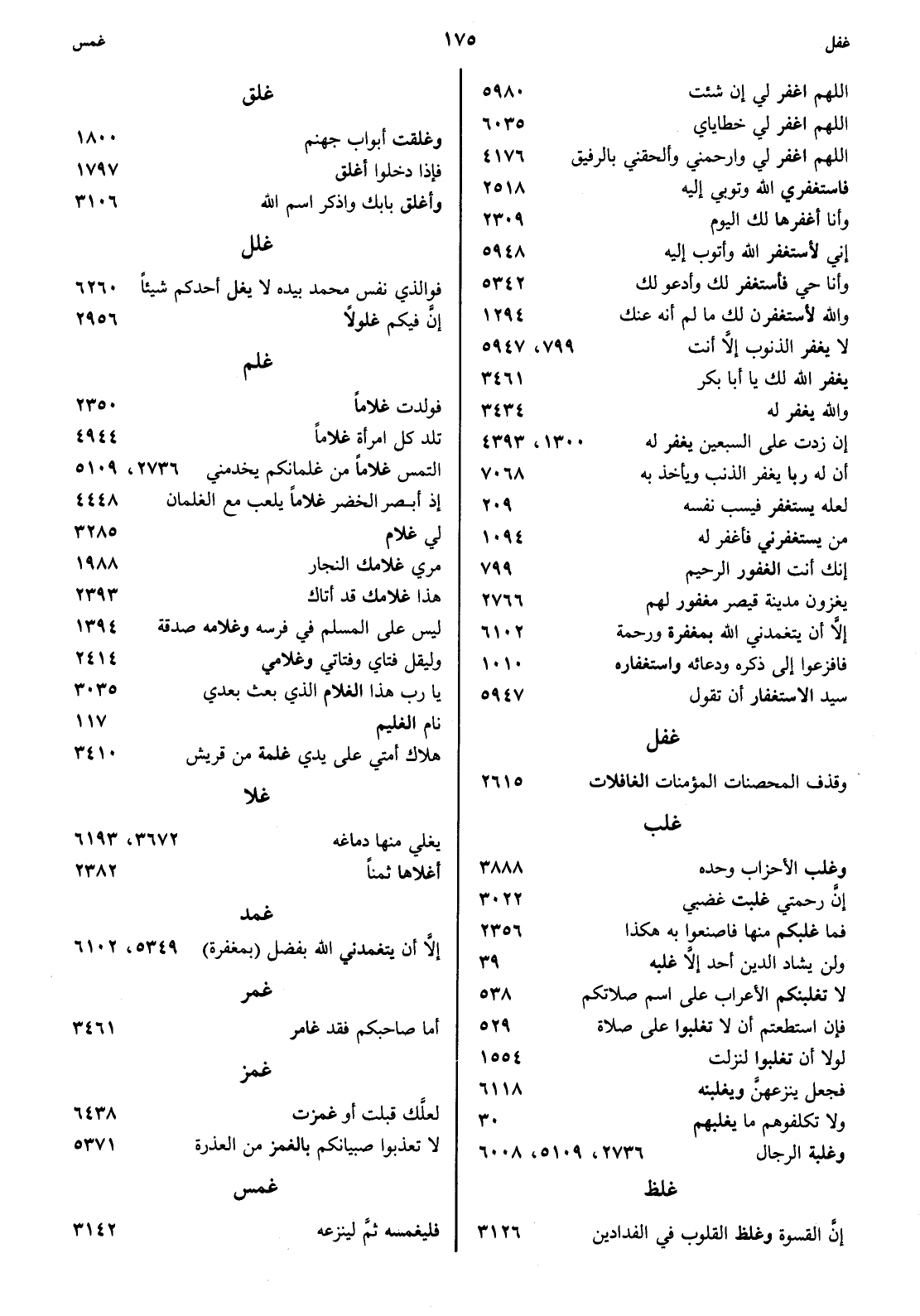 غفل ١٧٥ غمس

اللهم اغفر لي إن شئت ٥٩٨٠
اللهم اغفر لي خطاياي ٦٠٣٥
اللهم اغفر لي وارحمني وألحقني بالرفيق ٤١٧٦
فاستغفري الله وتوبي إليه ٢٥١٨
وأنا أغفرها لك اليوم ٢٣٠٩
إني لأستغفر الله وأتوب إليه ٥٩٤٨
وأنا حي فأستغفر لك وأدعو لك ٥٣٤٢
والله لأستغفرن لك ما لم أنه عنك ١٢٩٤
لا يغفر الذنوب إلَّا أنت ٧٩٩، ٥٩٤٧
يغفر الله لك يا أبا بكر ٣٤٦١
والله يغفر له ٣٤٣٤
إن زدت على السبعين يغفر له ١٣٠٠، ٤٣٩٣
أن له ربا يغفر الذنب ويأخذ به ٧٠٦٨
لعله يستغفر فيسب نفسه ٢٠٩
من يستغفرني فأغفر له ١٠٩٤
إنك أنت الغفور الرحيم ٧٩٩
يغزون مدينة قيصر مغفور لهم ٢٧٦٦
إلَّا أن يتغمدني الله بمغفرة ورحمة ٦١٠٢
فافزعوا إلى ذكره ودعائه واستغفاره ١٠١٠
سيد الاستغفار أن تقول ٥٩٤٧

غفل

وقذف المحصنات المؤمنات الغافلات ٢٦١٥

غلب

وغلب الأحزاب وحده ٣٨٨٨
إنَّ رحمتي غلبت غضبي ٣٠٢٢
فما غلبكم منها فاصنعوا به هكذا ٢٣٥٦
ولن يشاد الدين أحد إلَّا غلبه ٣٩
لا تغلبنكم الأعراب على اسم صلاتكم ٥٣٨
فإن استطعتم أن لا تغلبوا على صلاة ٥٢٩
لولا أن تغلبوا لنزلت ١٥٥٤
فجعل ينزعهنَّ ويغلبنه ٦١١٨
ولا تكلفوهم ما يغلبهم ٣٠
وغلبة الرجال ٢٧٣٦، ٥١٠٩، ٦٠٠٨

غلظ

إنَّ القسوة وغلظ القلوب في الفدادين ٣١٢٦

غلق

وغلقت أبواب جهنم ١٨٠٠
فإذا دخلوا أغلق ١٧٩٧
وأغلق بابك واذكر اسم الله ٣١٠٦

غلل

فوالذي نفس محمد بيده لا يغل أحدكم شيئاً ٦٢٦٠
إنَّ فيكم غلولاً ٢٩٥٦

غلم

فولدت غلاماً ٢٣٥٠
تلد كل امرأة غلاماً ٤٩٤٤
التمس غلاماً من غلمانكم يخدمني ٢٧٣٦، ٥١٠٩
إذ أبصر الخضر غلاماً يلعب مع الغلمان ٤٤٤٨
لي غلام ٣٢٨٥
مري غلامك النجار ١٩٨٨
هذا غلامك قد أتاك ٢٣٩٣
ليس على المسلم في فرسه وغلامه صدقة ١٣٩٤
وليقل فتاي وفتاتي وغلامي ٢٤١٤
يا رب هذا الغلام الذي بعث بعدي ٣٠٣٥
نام الغليم ١١٧
هلاك أمتي على يدي غلمة من قريش ٣٤١٠

غلا

يغلي منها دماغه ٣٦٧٢، ٦١٩٣
أغلاها ثمناً ٢٣٨٢

غمد

إلَّا أن يتغمدني الله بفضل (بمغفرة) ٥٣٤٩، ٦١٠٢

غمر

أما صاحبكم فقد غامر ٣٤٦١

غمز

لعلَّك قبلت أو غمزت ٦٤٣٨
لا تعذبوا صبيانكم بالغمز من العذرة ٥٣٧١

غمس

فليغمسه ثمَّ لينزعه ٣١٤٢